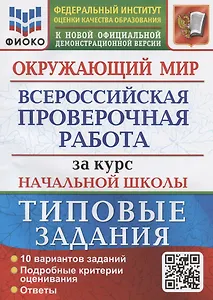 ФИОКО

ФЕДЕРАЛЬНЫЙ ИНСТИТУТ ОЦЕНКИ КАЧЕСТВА ОБРАЗОВАНИЯ

К НОВОЙ ОФИЦИАЛЬНОЙ ДЕМОНСТРАЦИОННОЙ ВЕРСИИ

ОКРУЖАЮЩИЙ МИР

ВСЕРОССИЙСКАЯ ПРОВЕРОЧНАЯ РАБОТА

за курс НАЧАЛЬНОЙ ШКОЛЫ

ТИПОВЫЕ ЗАДАНИЯ

10 вариантов заданий
Подробные критерии оценивания
Ответы